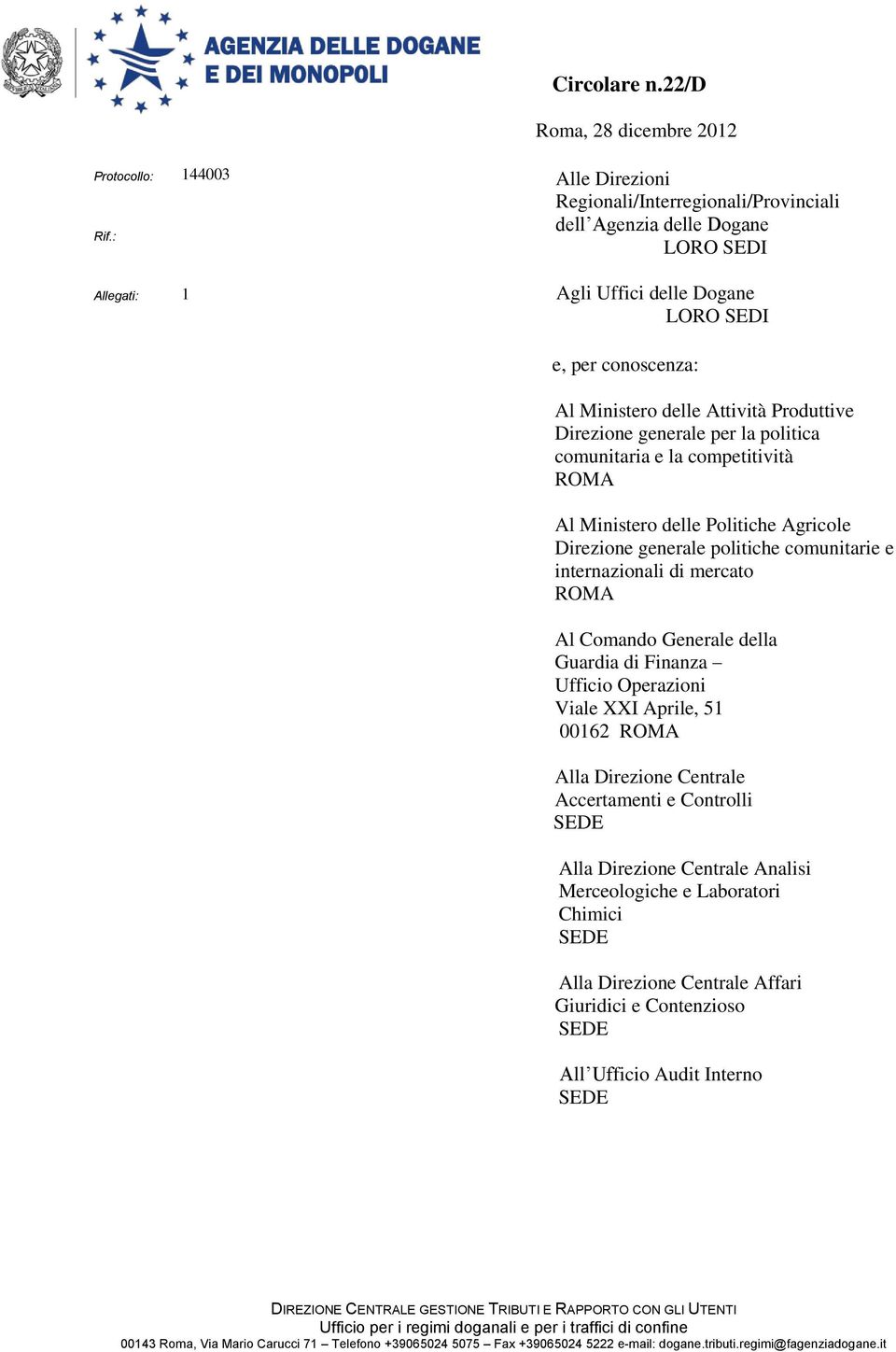 AGENZIA DELLE DOGANE
E DEI MONOPOLI

Circolare n.22/D

Roma, 28 dicembre 2012

Protocollo: 144003

Rif.:

Allegati: 1

Alle Direzioni Regionali/Interregionali/Provinciali dell'Agenzia delle Dogane
LORO SEDI

Agli Uffici delle Dogane
LORO SEDI

e, per conoscenza:

Al Ministero delle Attività Produttive
Direzione generale per la politica comunitaria e la competitività
ROMA

Al Ministero delle Politiche Agricole
Direzione generale politiche comunitarie e internazionali di mercato
ROMA

Al Comando Generale della Guardia di Finanza –
Ufficio Operazioni
Viale XXI Aprile, 51
00162 ROMA

Alla Direzione Centrale Accertamenti e Controlli
SEDE

Alla Direzione Centrale Analisi Merceologiche e Laboratori Chimici
SEDE

Alla Direzione Centrale Affari Giuridici e Contenzioso
SEDE

All'Ufficio Audit Interno
SEDE

DIREZIONE CENTRALE GESTIONE TRIBUTI E RAPPORTO CON GLI UTENTI
Ufficio per i regimi doganali e per i traffici di confine
00143 Roma, Via Mario Carucci 71 – Telefono +39065024 5075 – Fax +39065024 5222 e-mail: dogane.tributi.regimi@fagenziadogane.it